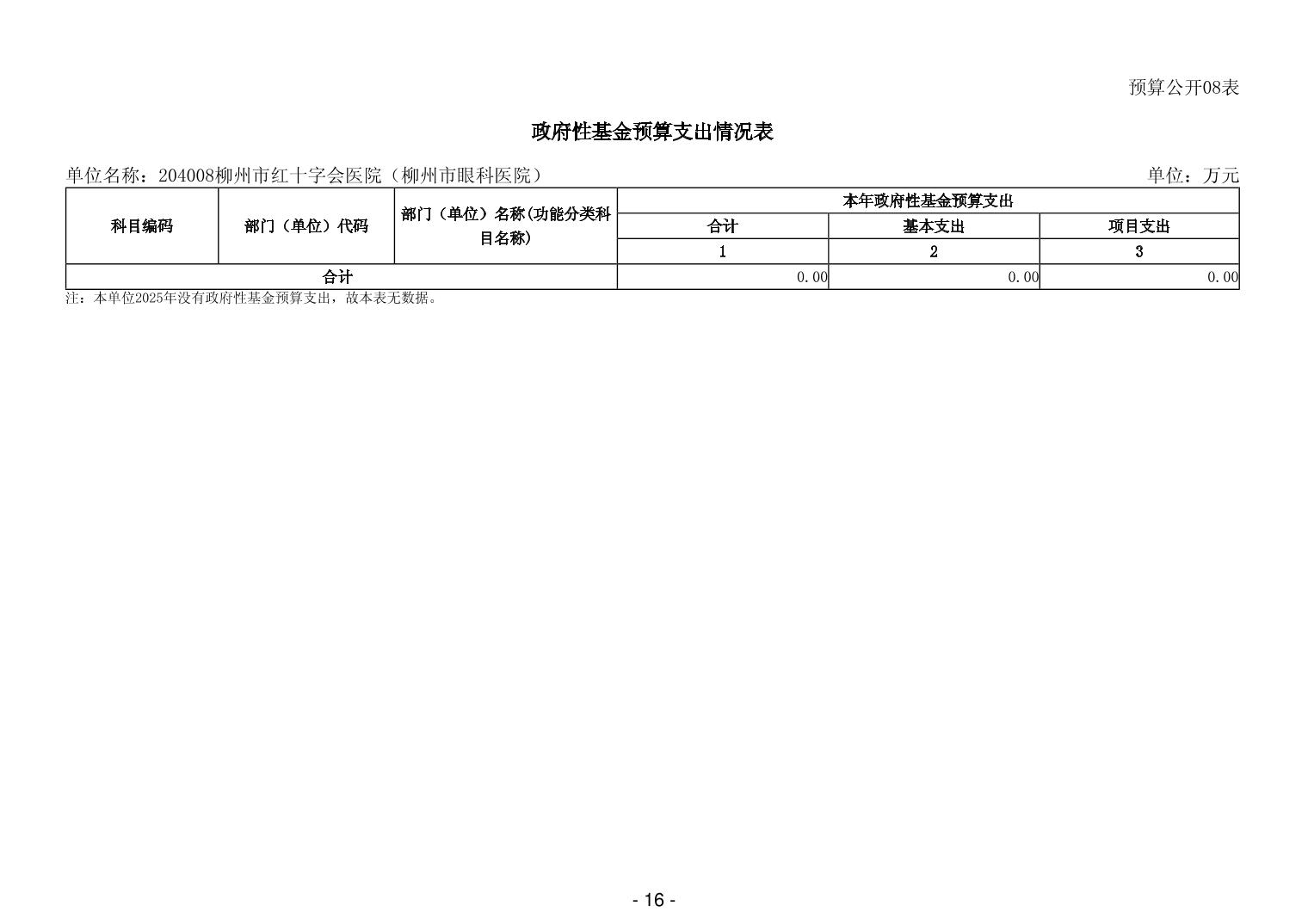 预算公开08表

政府性基金预算支出情况表

单位名称：204008柳州市红十字会医院（柳州市眼科医院）

单位：万元

| 科目编码 | 部门（单位）代码 | 部门（单位）名称(功能分类科目名称) | 本年政府性基金预算支出 | | |
|---|---|---|---|---|---|
| | | | 合计 | 基本支出 | 项目支出 |
| | | | 1 | 2 | 3 |
| 合计 | | | 0.00 | 0.00 | 0.00 |

注：本单位2025年没有政府性基金预算支出，故本表无数据。

- 16 -